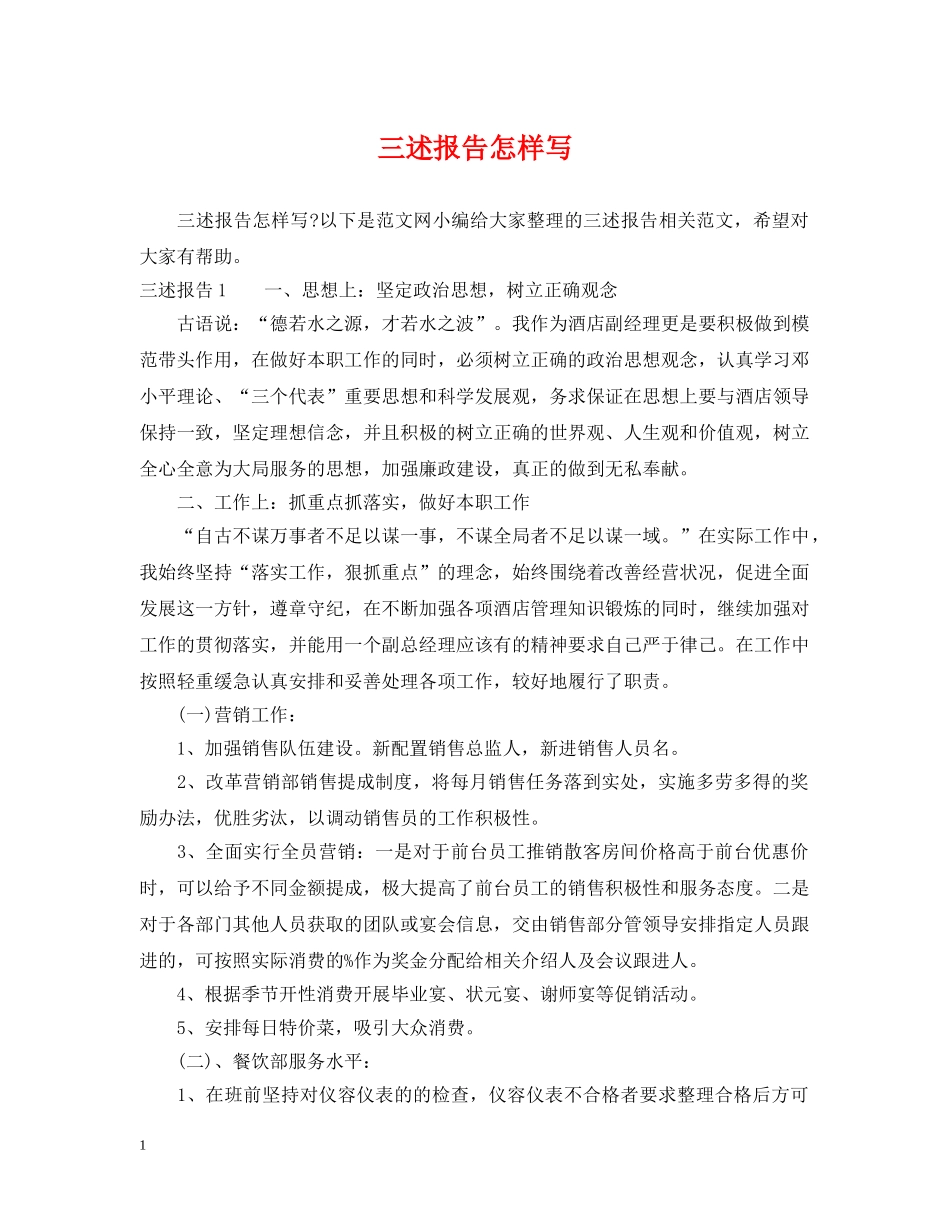 三述报告怎样写

三述报告怎样写?以下是范文网小编给大家整理的三述报告相关范文，希望对大家有帮助。

三述报告1　　一、思想上：坚定政治思想，树立正确观念

古语说：“德若水之源，才若水之波”。我作为酒店副经理更是要积极做到模范带头作用，在做好本职工作的同时，必须树立正确的政治思想观念，认真学习邓小平理论、“三个代表”重要思想和科学发展观，务求保证在思想上要与酒店领导保持一致，坚定理想信念，并且积极的树立正确的世界观、人生观和价值观，树立全心全意为大局服务的思想，加强廉政建设，真正的做到无私奉献。

二、工作上：抓重点抓落实，做好本职工作

“自古不谋万事者不足以谋一事，不谋全局者不足以谋一域。”在实际工作中，我始终坚持“落实工作，狠抓重点”的理念，始终围绕着改善经营状况，促进全面发展这一方针，遵章守纪，在不断加强各项酒店管理知识锻炼的同时，继续加强对工作的贯彻落实，并能用一个副总经理应该有的精神要求自己严于律己。在工作中按照轻重缓急认真安排和妥善处理各项工作，较好地履行了职责。

(一)营销工作：

1、加强销售队伍建设。新配置销售总监人，新进销售人员名。

2、改革营销部销售提成制度，将每月销售任务落到实处，实施多劳多得的奖励办法，优胜劣汰，以调动销售员的工作积极性。

3、全面实行全员营销：一是对于前台员工推销散客房间价格高于前台优惠价时，可以给予不同金额提成，极大提高了前台员工的销售积极性和服务态度。二是对于各部门其他人员获取的团队或宴会信息，交由销售部分管领导安排指定人员跟进的，可按照实际消费的%作为奖金分配给相关介绍人及会议跟进人。

4、根据季节开性消费开展毕业宴、状元宴、谢师宴等促销活动。

5、安排每日特价菜，吸引大众消费。

(二)、餐饮部服务水平：

1、在班前坚持对仪容仪表的的检查，仪容仪表不合格者要求整理合格后方可

1